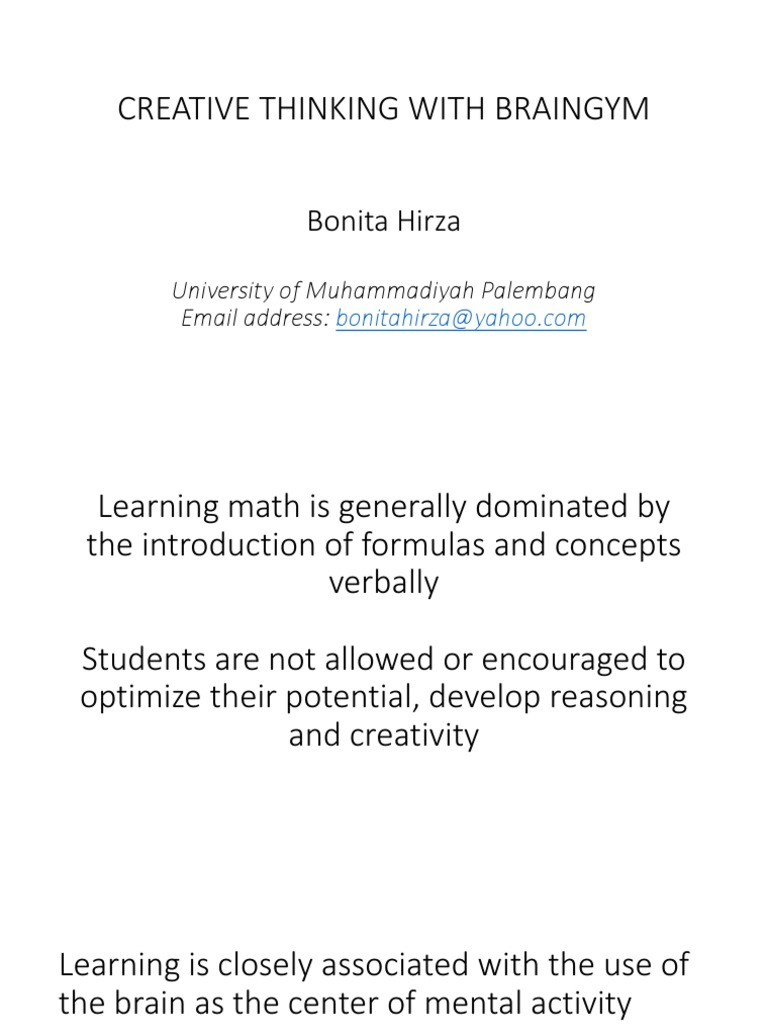 CREATIVE THINKING WITH BRAINGYM

Bonita Hirza

University of Muhammadiyah Palembang
Email address: bonitahirza@yahoo.com

Learning math is generally dominated by the introduction of formulas and concepts verbally

Students are not allowed or encouraged to optimize their potential, develop reasoning and creativity

Learning is closely associated with the use of the brain as the center of mental activity